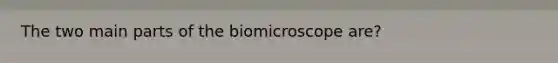 The two main parts of the biomicroscope are?